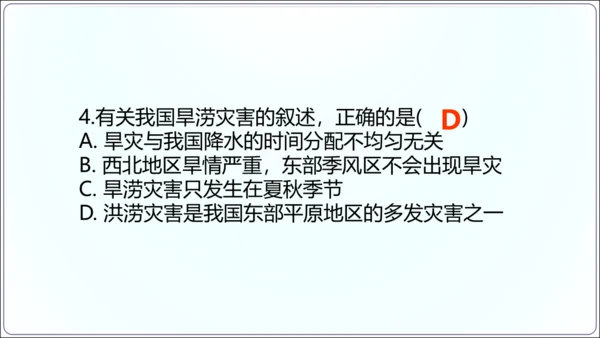 4.有关我国旱涝灾害的叙述，正确的是( D )
A. 旱灾与我国降水的时间分配不均匀无关
B. 西北地区旱情严重，东部季风区不会出现旱灾
C. 旱涝灾害只发生在夏秋季节
D. 洪涝灾害是我国东部平原地区的多发灾害之一